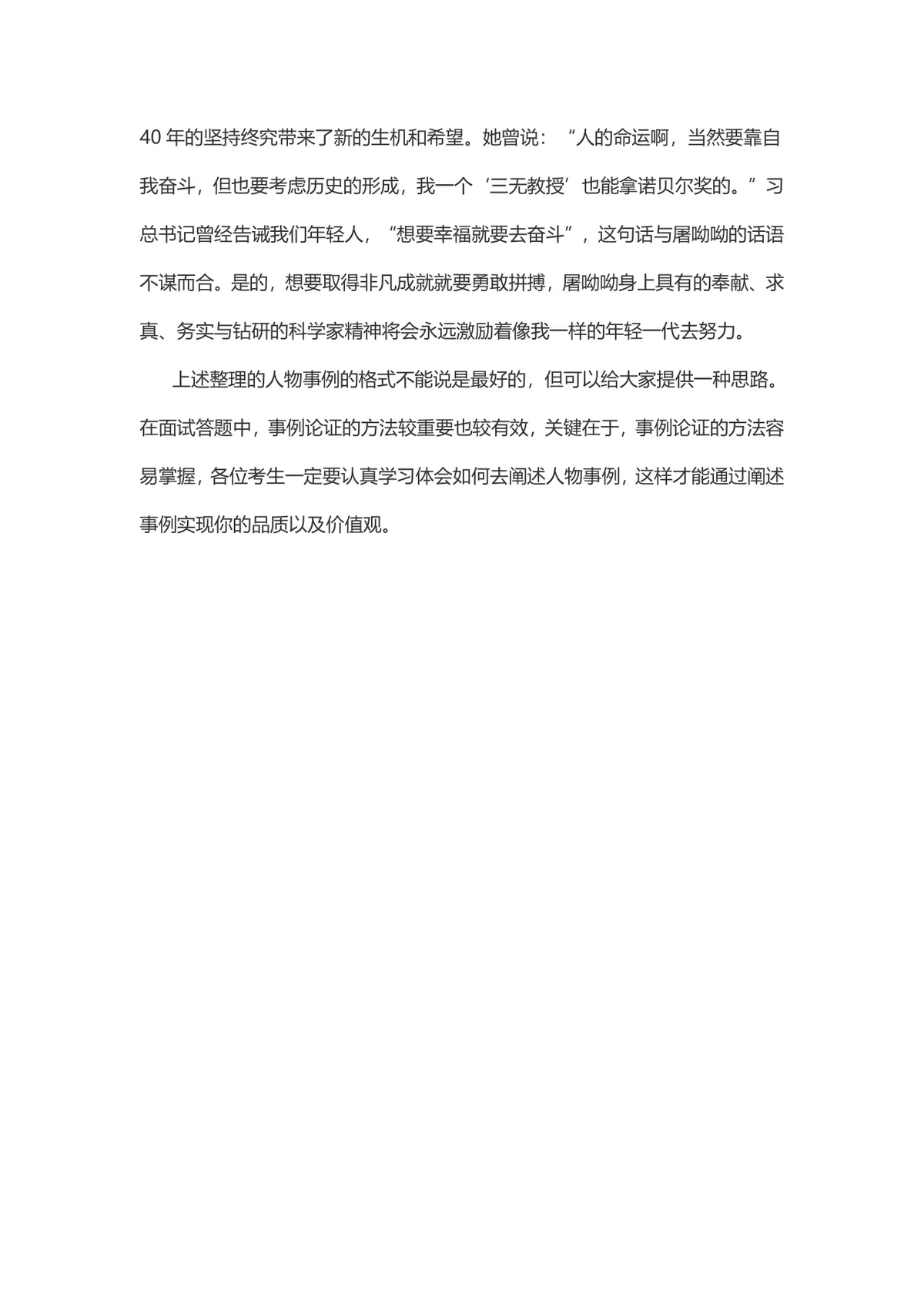 40 年的坚持终究带来了新的生机和希望。她曾说：“人的命运啊，当然要靠自我奋斗，但也要考虑历史的形成，我一个‘三无教授’也能拿诺贝尔奖的。”习总书记曾经告诫我们年轻人，“想要幸福就要去奋斗”，这句话与屠呦呦的话语不谋而合。是的，想要取得非凡成就就要勇敢拼搏，屠呦呦身上具有的奉献、求真、务实与钻研的科学家精神将会永远激励着像我一样的年轻一代去努力。

上述整理的人物事例的格式不能说是最好的，但可以给大家提供一种思路。在面试答题中，事例论证的方法较重要也较有效，关键在于，事例论证的方法容易掌握，各位考生一定要认真学习体会如何去阐述人物事例，这样才能通过阐述事例实现你的品质以及价值观。